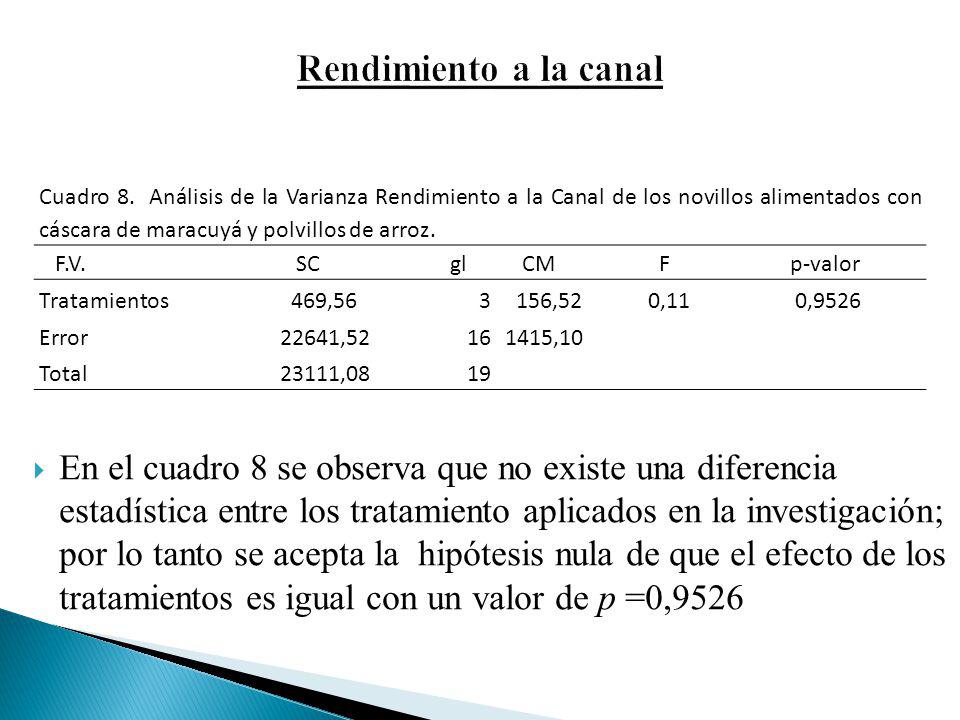 Rendimiento a la canal

Cuadro 8. Análisis de la Varianza Rendimiento a la Canal de los novillos alimentados con cáscara de maracuyá y polvillos de arroz.

| F.V. | SC | gl | CM | F | p-valor |
|---|---|---|---|---|---|
| Tratamientos | 469,56 | 3 | 156,52 | 0,11 | 0,9526 |
| Error | 22641,52 | 16 | 1415,10 | | |
| Total | 23111,08 | 19 | | | |

En el cuadro 8 se observa que no existe una diferencia estadística entre los tratamiento aplicados en la investigación; por lo tanto se acepta la hipótesis nula de que el efecto de los tratamientos es igual con un valor de $p$ =0,9526